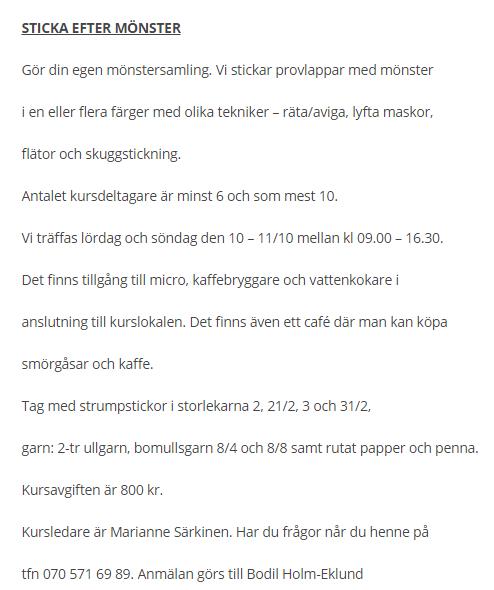 STICKA EFTER MÖNSTER

Gör din egen mönstersamling. Vi stickar provlappar med mönster i en eller flera färger med olika tekniker – räta/aviga, lyfta maskor, flätor och skuggstickning.

Antalet kursdeltagare är minst 6 och som mest 10.

Vi träffas lördag och söndag den 10 – 11/10 mellan kl 09.00 – 16.30.

Det finns tillgång till micro, kaffebryggare och vattenkokare i anslutning till kurslokalen. Det finns även ett café där man kan köpa smörgåsar och kaffe.

Tag med strumpstickor i storlekarna 2, 21/2, 3 och 31/2, garn: 2-tr ullgarn, bomullsgarn 8/4 och 8/8 samt rutat papper och penna.

Kursavgiften är 800 kr.

Kursledare är Marianne Särkinen. Har du frågor når du henne på tfn 070 571 69 89. Anmälan görs till Bodil Holm-Eklund